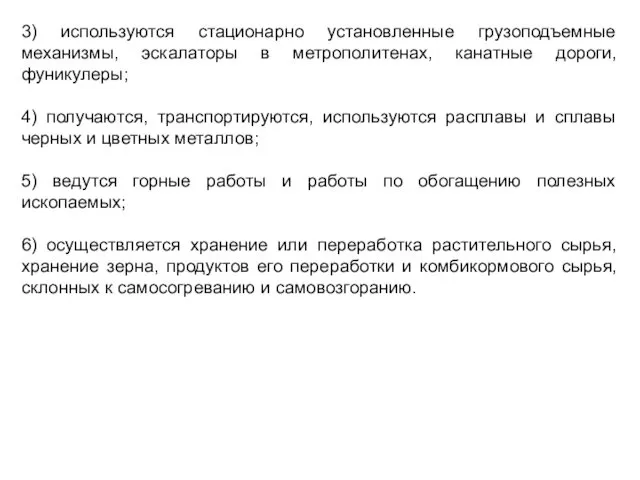 3) используются стационарно установленные грузоподъемные механизмы, эскалаторы в метрополитенах, канатные дороги, фуникулеры;

4) получаются, транспортируются, используются расплавы и сплавы черных и цветных металлов;

5) ведутся горные работы и работы по обогащению полезных ископаемых;

6) осуществляется хранение или переработка растительного сырья, хранение зерна, продуктов его переработки и комбикормового сырья, склонных к самосогреванию и самовозгоранию.